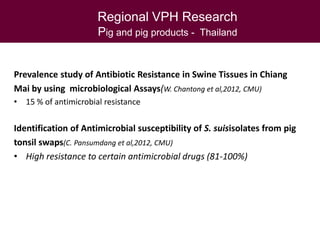 Regional VPH Research
Pig and pig products - Thailand

Prevalence study of Antibiotic Resistance in Swine Tissues in Chiang Mai by using microbiological Assays(W. Chantong et al,2012, CMU)

• 15 % of antimicrobial resistance

Identification of Antimicrobial susceptibility of S. suisisolates from pig tonsil swaps(C. Pansumdang et al,2012, CMU)

• High resistance to certain antimicrobial drugs (81-100%)